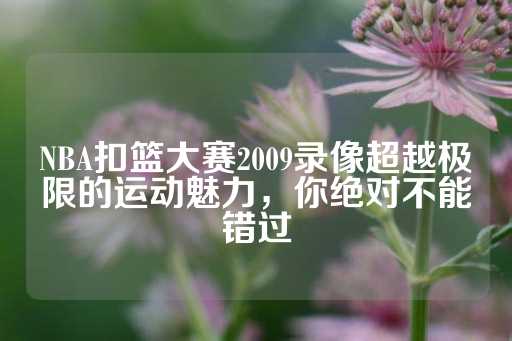 NBA扣篮大赛2009录像超越极限的运动魅力，你绝对不能错过